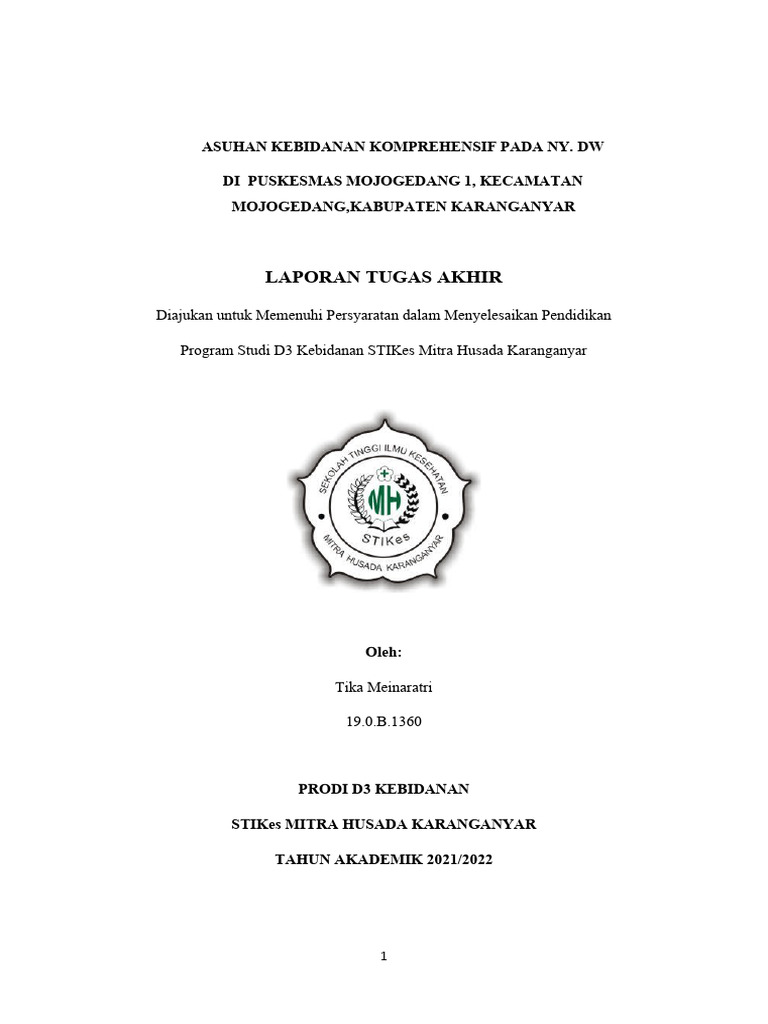 ASUHAN KEBIDANAN KOMPREHENSIF PADA NY. DW

DI PUSKESMAS MOJOGEDANG 1, KECAMATAN MOJOGEDANG,KABUPATEN KARANGANYAR

LAPORAN TUGAS AKHIR

Diajukan untuk Memenuhi Persyaratan dalam Menyelesaikan Pendidikan

Program Studi D3 Kebidanan STIKes Mitra Husada Karanganyar

SEKOLAH TINGGI ILMU KESEHATAN

MH

STIKes

MITRA HUSADA KARANGANYAR

Oleh:

Tika Meinaratri

19.0.B.1360

PRODI D3 KEBIDANAN

STIKes MITRA HUSADA KARANGANYAR

TAHUN AKADEMIK 2021/2022

1